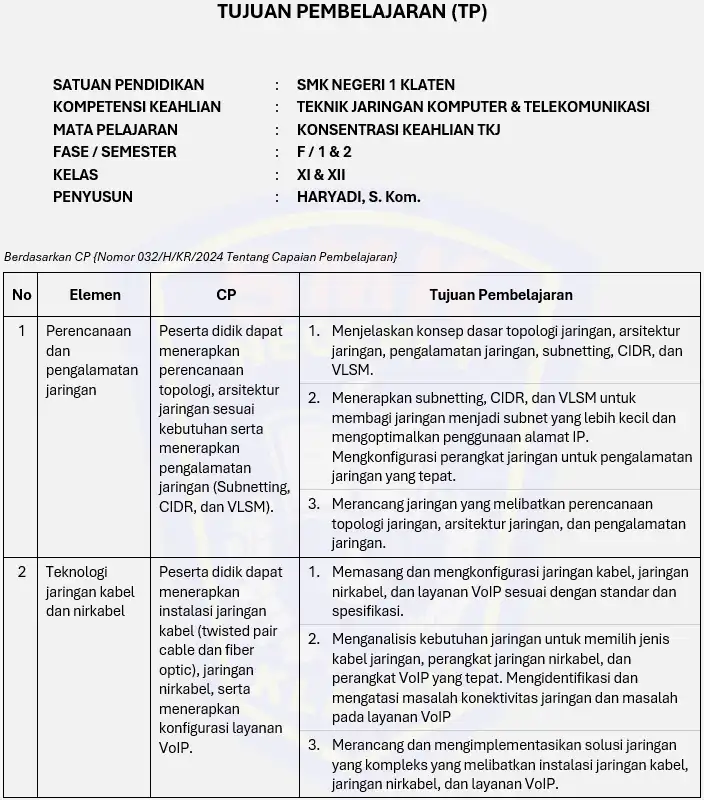 TUJUAN PEMBELAJARAN (TP)

SATUAN PENDIDIKAN : SMK NEGERI 1 KLATEN
KOMPETENSI KEAHLIAN : TEKNIK JARINGAN KOMPUTER & TELEKOMUNIKASI
MATA PELAJARAN : KONSENTRASI KEAHLIAN TKJ
FASE / SEMESTER : F / 1 & 2
KELAS : XI & XII
PENYUSUN : HARYADI, S. Kom.

Berdasarkan CP {Nomor 032/H/KR/2024 Tentang Capaian Pembelajaran}

| No | Elemen | CP | Tujuan Pembelajaran |
|---|---|---|---|
| 1 | Perencanaan dan pengalamatan jaringan | Peserta didik dapat menerapkan perencanaan topologi, arsitektur jaringan sesuai kebutuhan serta menerapkan pengalamatan jaringan (Subnetting, CIDR, dan VLSM). | 1. Menjelaskan konsep dasar topologi jaringan, arsitektur jaringan, pengalamatan jaringan, subnetting, CIDR, dan VLSM. |
| | | | 2. Menerapkan subnetting, CIDR, dan VLSM untuk membagi jaringan menjadi subnet yang lebih kecil dan mengoptimalkan penggunaan alamat IP. Mengkonfigurasi perangkat jaringan untuk pengalamatan jaringan yang tepat. |
| | | | 3. Merancang jaringan yang melibatkan perencanaan topologi jaringan, arsitektur jaringan, dan pengalamatan jaringan. |
| 2 | Teknologi jaringan kabel dan nirkabel | Peserta didik dapat menerapkan instalasi jaringan kabel (twisted pair cable dan fiber optic), jaringan nirkabel, serta menerapkan konfigurasi layanan VoIP. | 1. Memasang dan mengkonfigurasi jaringan kabel, jaringan nirkabel, dan layanan VoIP sesuai dengan standar dan spesifikasi. |
| | | | 2. Menganalisis kebutuhan jaringan untuk memilih jenis kabel jaringan, perangkat jaringan nirkabel, dan perangkat VoIP yang tepat. Mengidentifikasi dan mengatasi masalah konektivitas jaringan dan masalah pada layanan VoIP |
| | | | 3. Merancang dan mengimplementasikan solusi jaringan yang kompleks yang melibatkan instalasi jaringan kabel, jaringan nirkabel, dan layanan VoIP. |